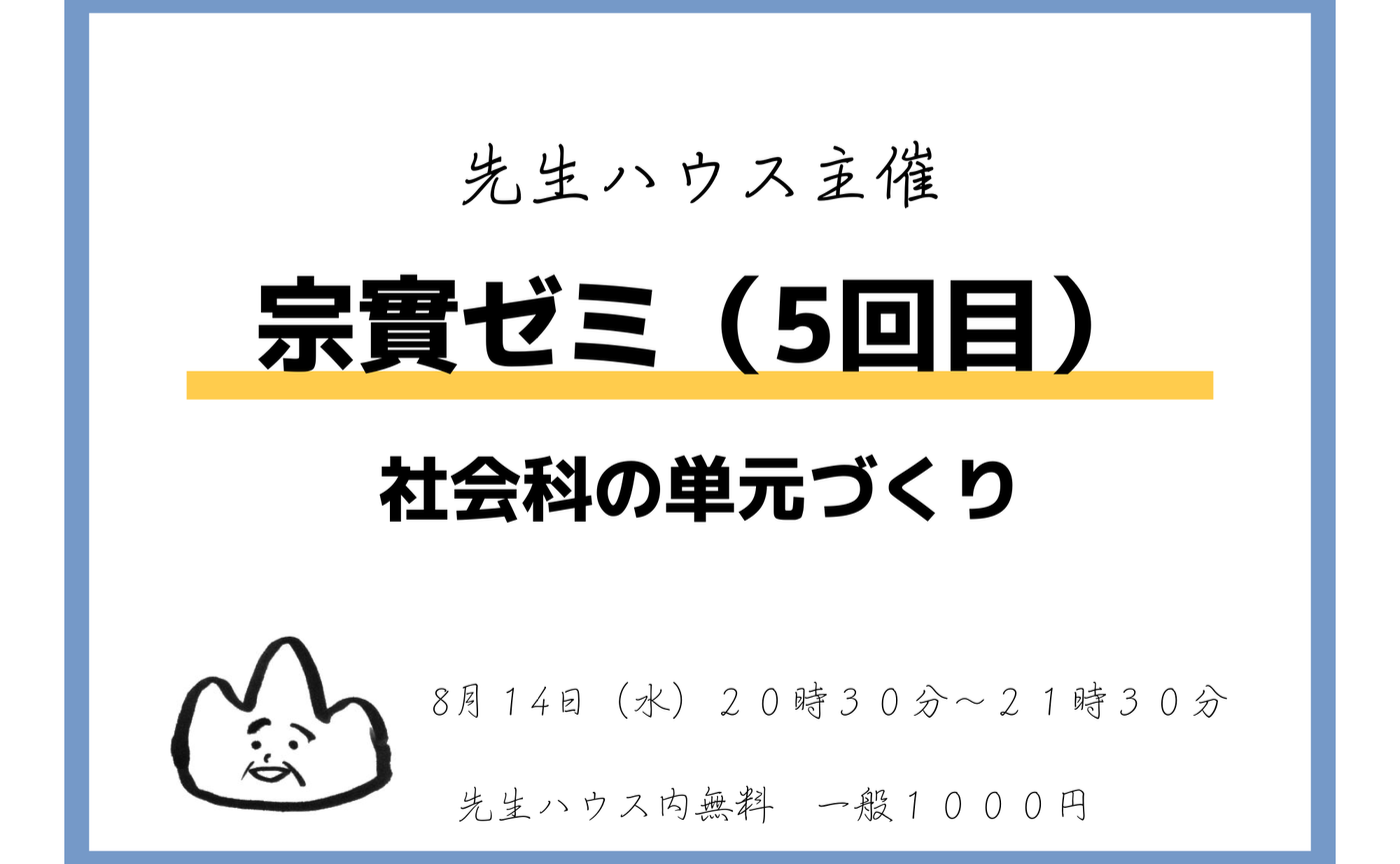 先生ハウス主催

宗實ゼミ（5回目）

社会科の単元づくり

8月14日（水）２０時３０分～２１時３０分

先生ハウス内無料　一般１０００円